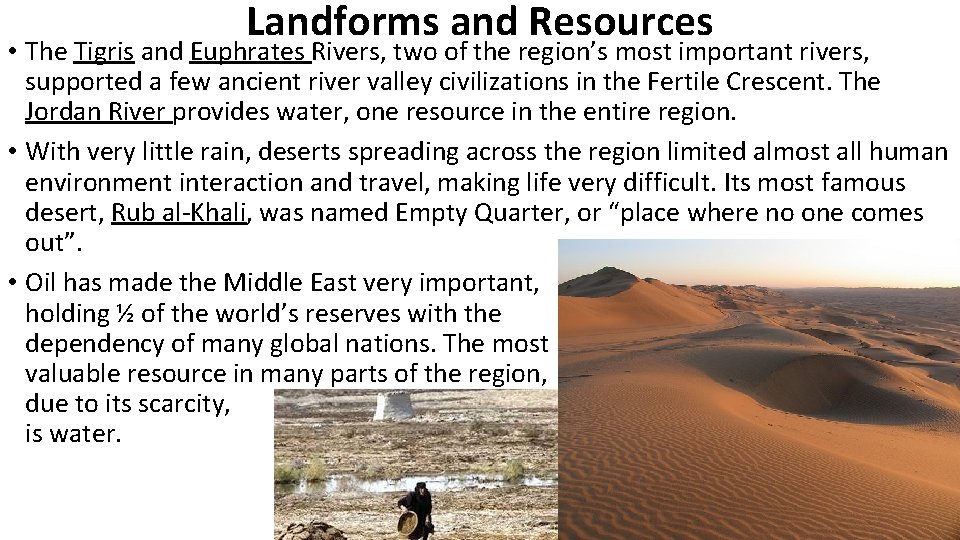 Landforms and Resources

• The Tigris and Euphrates Rivers, two of the region's most important rivers, supported a few ancient river valley civilizations in the Fertile Crescent. The Jordan River provides water, one resource in the entire region.

• With very little rain, deserts spreading across the region limited almost all human environment interaction and travel, making life very difficult. Its most famous desert, Rub al-Khali, was named Empty Quarter, or "place where no one comes out".

• Oil has made the Middle East very important, holding ½ of the world's reserves with the dependency of many global nations. The most valuable resource in many parts of the region, due to its scarcity, is water.